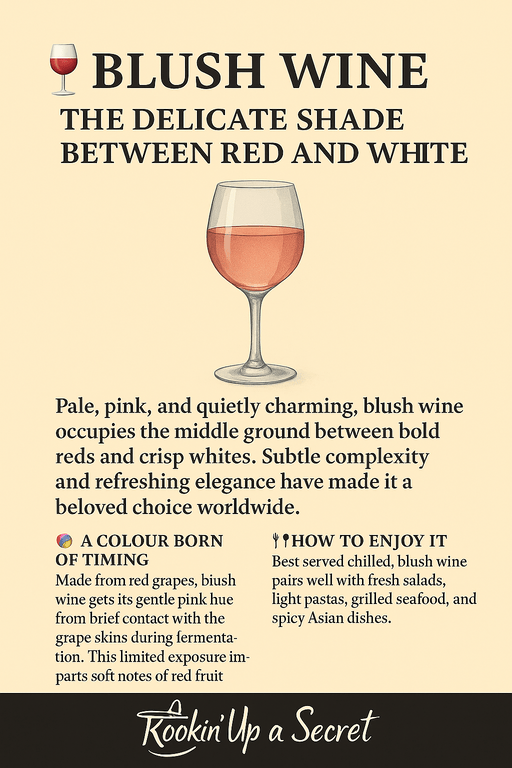 BLUSH WINE

THE DELICATE SHADE BETWEEN RED AND WHITE

Pale, pink, and quietly charming, blush wine occupies the middle ground between bold reds and crisp whites. Subtle complexity and refreshing elegance have made it a beloved choice worldwide.

A COLOUR BORN OF TIMING

Made from red grapes, biush wine gets its gentle pink hue from brief contact with the grape skins during fermentation. This limited exposure imparts soft notes of red fruit

HOW TO ENJOY IT

Best served chilled, blush wine pairs well with fresh salads, light pastas, grilled seafood, and spicy Asian dishes.

Kookin' Up a Secret